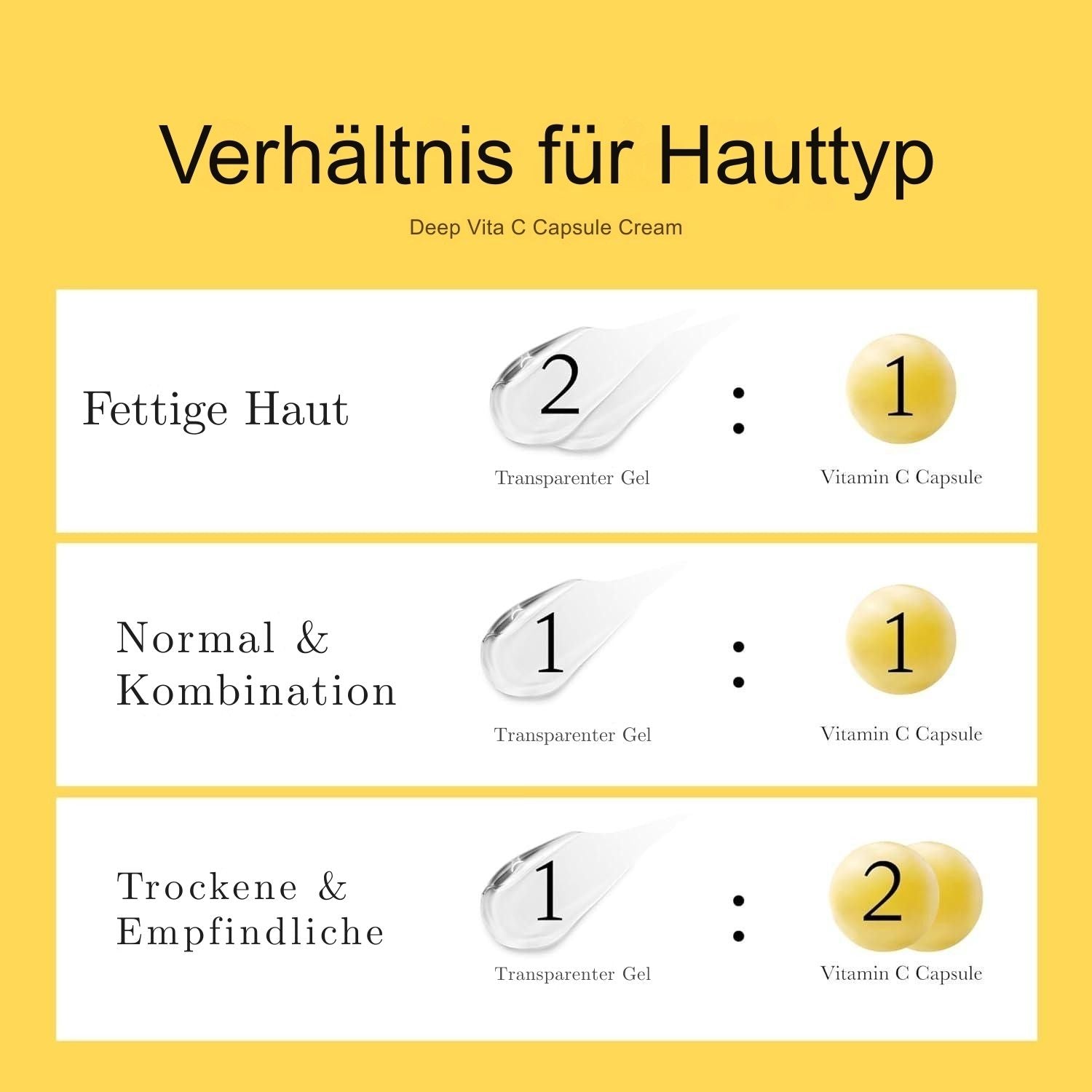 Verhältnis für Hauttyp

Deep Vita C Capsule Cream

Fettige Haut

2 : 1

Transparenter Gel

Vitamin C Capsule

Normal & Kombination

1 : 1

Transparenter Gel

Vitamin C Capsule

Trockene & Empfindliche

1 : 2

Transparenter Gel

Vitamin C Capsule